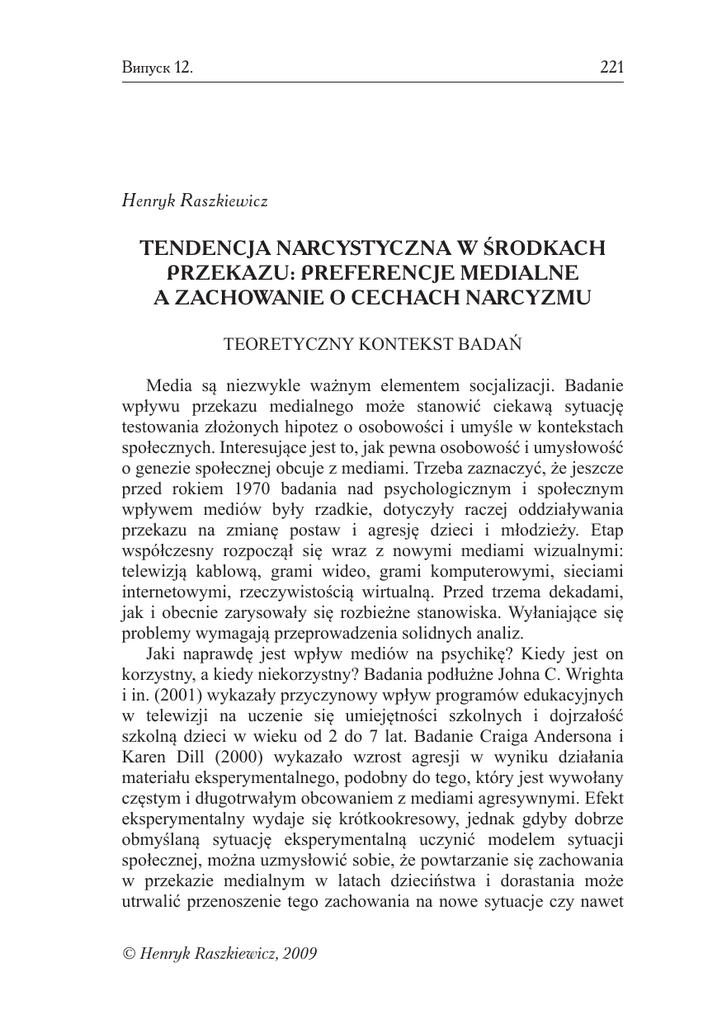 Випуск 12. 221

Henryk Raszkiewicz

TENDENCJA NARCYSTYCZNA W ŚRODKACH PRZEKAZU: PREFERENCJE MEDIALNE A ZACHOWANIE O CECHACH NARCYZMU

TEORETYCZNY KONTEKST BADAŃ

Media są niezwykle ważnym elementem socjalizacji. Badanie wpływu przekazu medialnego może stanowić ciekawą sytuację testowania złożonych hipotez o osobowości i umyśle w kontekstach społecznych. Interesujące jest to, jak pewna osobowość i umysłowość o genezie społecznej obcuje z mediami. Trzeba zaznaczyć, że jeszcze przed rokiem 1970 badania nad psychologicznym i społecznym wpływem mediów były rzadkie, dotyczyły raczej oddziaływania przekazu na zmianę postaw i agresję dzieci i młodzieży. Etap współczesny rozpoczął się wraz z nowymi mediami wizualnymi: telewizją kablową, grami wideo, grami komputerowymi, sieciami internetowymi, rzeczywistością wirtualną. Przed trzema dekadami, jak i obecnie zarysowały się rozbieżne stanowiska. Wyłaniające się problemy wymagają przeprowadzenia solidnych analiz.

Jaki naprawdę jest wpływ mediów na psychikę? Kiedy jest on korzystny, a kiedy niekorzystny? Badania podłużne Johna C. Wrighta i in. (2001) wykazały przyczynowy wpływ programów edukacyjnych w telewizji na uczenie się umiejętności szkolnych i dojrzałość szkolną dzieci w wieku od 2 do 7 lat. Badanie Craiga Andersona i Karen Dill (2000) wykazało wzrost agresji w wyniku działania materiału eksperymentalnego, podobny do tego, który jest wywołany częstym i długotrwałym obcowaniem z mediami agresywnymi. Efekt eksperymentalny wydaje się krótkookresowy, jednak gdyby dobrze obmyślaną sytuację eksperymentalną uczynić modelem sytuacji społecznej, można uzmysłowić sobie, że powtarzanie się zachowania w przekazie medialnym w latach dzieciństwa i dorastania może utrwalić przenoszenie tego zachowania na nowe sytuacje czy nawet

© Henryk Raszkiewicz, 2009